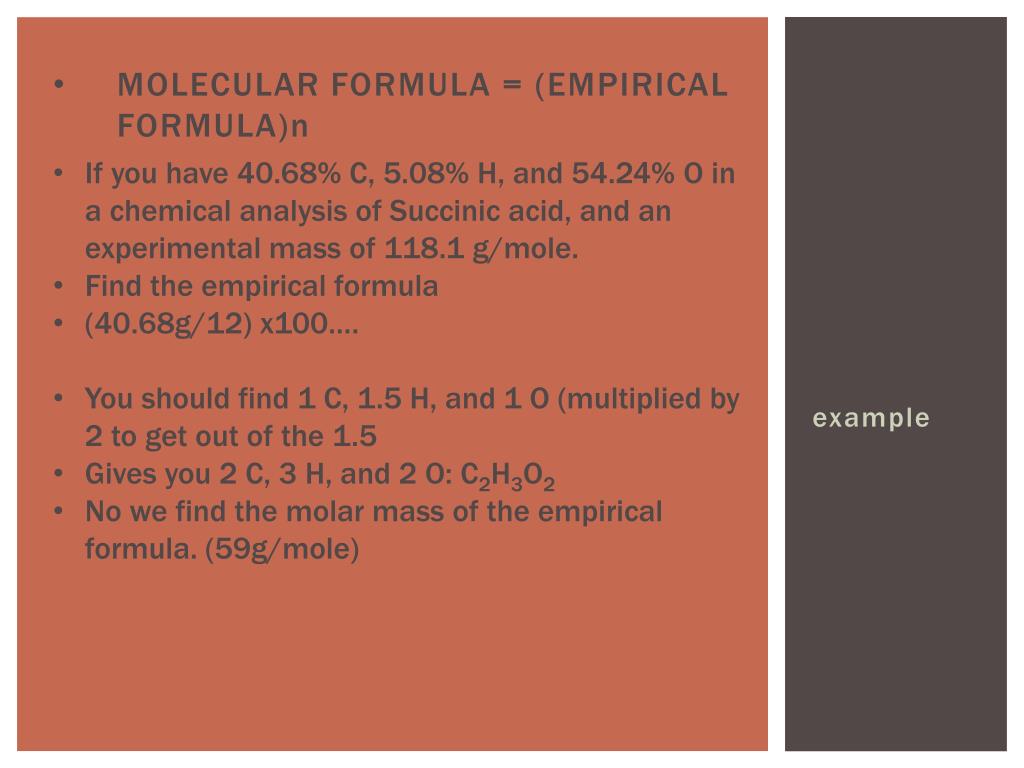 • MOLECULAR FORMULA = (EMPIRICAL FORMULA)n

• If you have 40.68% C, 5.08% H, and 54.24% O in a chemical analysis of Succinic acid, and an experimental mass of 118.1 g/mole.
• Find the empirical formula
• (40.68g/12) x100….

• You should find 1 C, 1.5 H, and 1 O (multiplied by 2 to get out of the 1.5
• Gives you 2 C, 3 H, and 2 O: $C_2H_3O_2$
• No we find the molar mass of the empirical formula. (59g/mole)

example